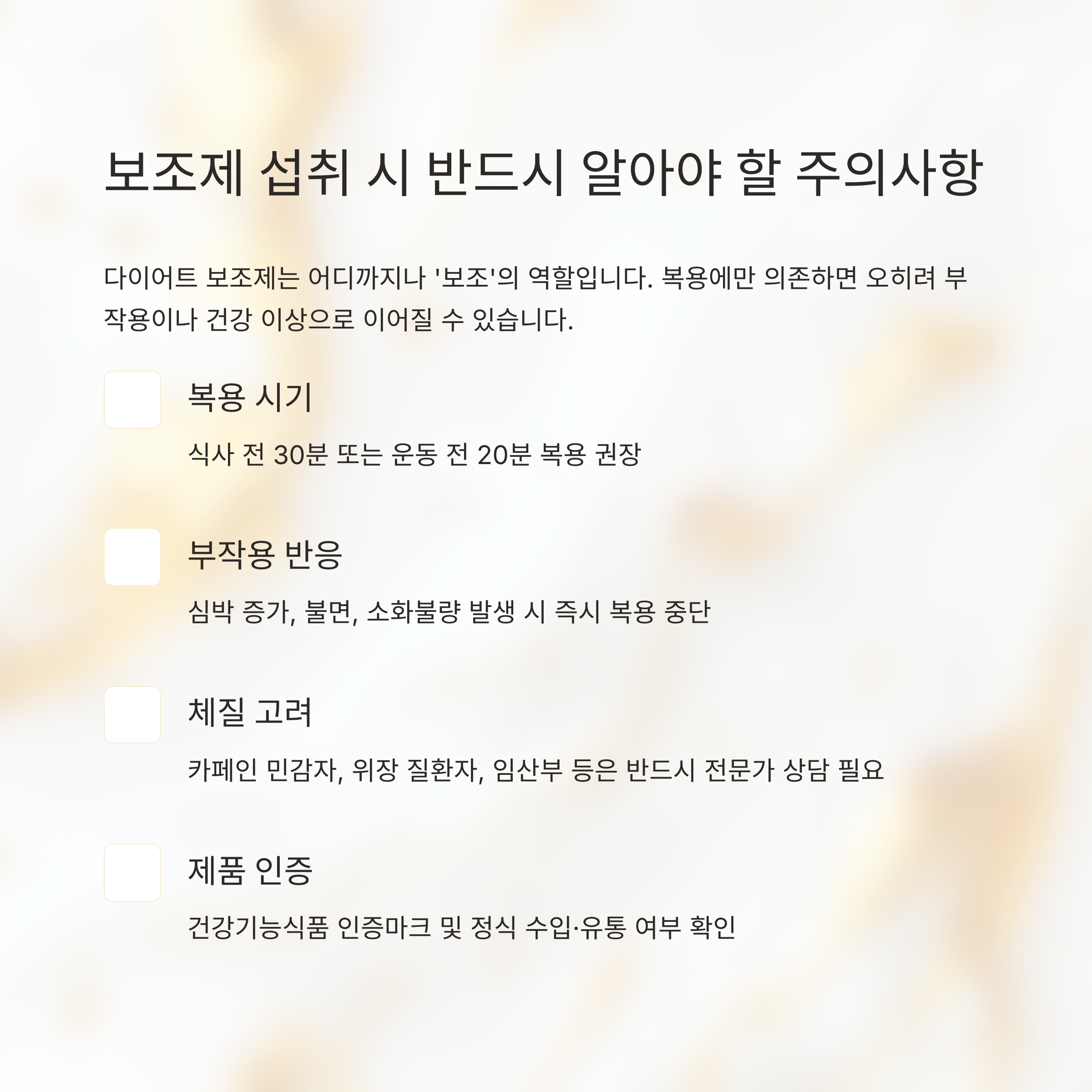 보조제 섭취 시 반드시 알아야 할 주의사항

다이어트 보조제는 어디까지나 '보조'의 역할입니다. 복용에만 의존하면 오히려 부작용이나 건강 이상으로 이어질 수 있습니다.

☐ 복용 시기

식사 전 30분 또는 운동 전 20분 복용 권장

☐ 부작용 반응

심박 증가, 불면, 소화불량 발생 시 즉시 복용 중단

☐ 체질 고려

카페인 민감자, 위장 질환자, 임산부 등은 반드시 전문가 상담 필요

☐ 제품 인증

건강기능식품 인증마크 및 정식 수입·유통 여부 확인